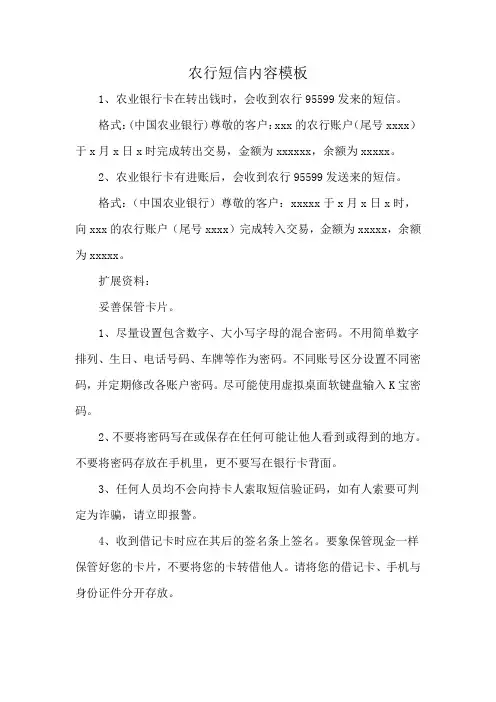 农行短信内容模板

1、农业银行卡在转出钱时，会收到农行 95599 发来的短信。

格式:（中国农业银行）尊敬的客户：xxx 的农行账户（尾号 xxxx）于 x 月 x 日 x 时完成转出交易，金额为 xxxxxx，余额为 xxxxx。

2、农业银行卡有进账后，会收到农行 95599 发送来的短信。

格式:（中国农业银行）尊敬的客户：xxxxx 于 x 月 x 日 x 时，向 xxx 的农行账户（尾号 xxxx）完成转入交易，金额为 xxxxx，余额为 xxxxx。

扩展资料：

妥善保管卡片。

1、尽量设置包含数字、大小写字母的混合密码。不用简单数字排列、生日、电话号码、车牌等作为密码。不同账号区分设置不同密码，并定期修改各账户密码。尽可能使用虚拟桌面软键盘输入 K 宝密码。

2、不要将密码写在或保存在任何可能让他人看到或得到的地方。不要将密码存放在手机里，更不要写在银行卡背面。

3、任何人员均不会向持卡人索取短信验证码，如有人索要可判定为诈骗，请立即报警。

4、收到借记卡时应在其后的签名条上签名。要象保管现金一样保管好您的卡片，不要将您的卡转借他人。请将您的借记卡、手机与身份证件分开存放。